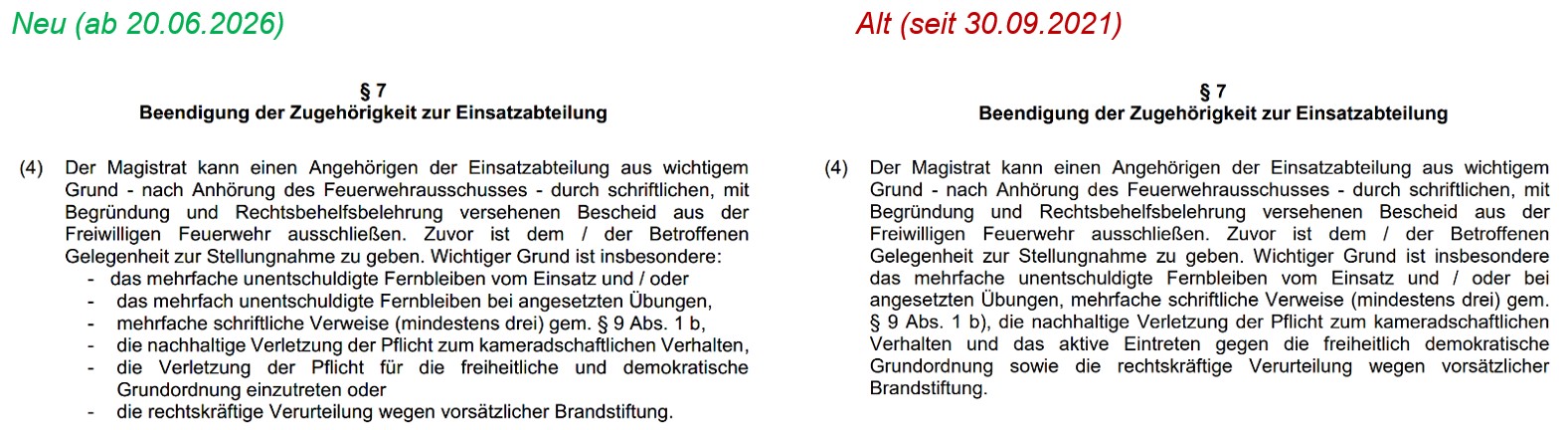 Neu (ab 20.06.2026)

§ 7
Beendigung der Zugehörigkeit zur Einsatzabteilung

(4) Der Magistrat kann einen Angehörigen der Einsatzabteilung aus wichtigem Grund - nach Anhörung des Feuerwehrausschusses - durch schriftlichen, mit Begründung und Rechtsbehelfsbelehrung versehenen Bescheid aus der Freiwilligen Feuerwehr ausschließen. Zuvor ist dem / der Betroffenen Gelegenheit zur Stellungnahme zu geben. Wichtiger Grund ist insbesondere:
- das mehrfache unentschuldigte Fernbleiben vom Einsatz und / oder
- das mehrfach unentschuldigte Fernbleiben bei angesetzten Übungen,
- mehrfache schriftliche Verweise (mindestens drei) gem. § 9 Abs. 1 b,
- die nachhaltige Verletzung der Pflicht zum kameradschaftlichen Verhalten,
- die Verletzung der Pflicht für die freiheitliche und demokratische Grundordnung einzutreten oder
- die rechtskräftige Verurteilung wegen vorsätzlicher Brandstiftung.

Alt (seit 30.09.2021)

§ 7
Beendigung der Zugehörigkeit zur Einsatzabteilung

(4) Der Magistrat kann einen Angehörigen der Einsatzabteilung aus wichtigem Grund - nach Anhörung des Feuerwehrausschusses - durch schriftlichen, mit Begründung und Rechtsbehelfsbelehrung versehenen Bescheid aus der Freiwilligen Feuerwehr ausschließen. Zuvor ist dem / der Betroffenen Gelegenheit zur Stellungnahme zu geben. Wichtiger Grund ist insbesondere das mehrfache unentschuldigte Fernbleiben vom Einsatz und / oder bei angesetzten Übungen, mehrfache schriftliche Verweise (mindestens drei) gem. § 9 Abs. 1 b), die nachhaltige Verletzung der Pflicht zum kameradschaftlichen Verhalten und das aktive Eintreten gegen die freiheitlich demokratische Grundordnung sowie die rechtskräftige Verurteilung wegen vorsätzlicher Brandstiftung.